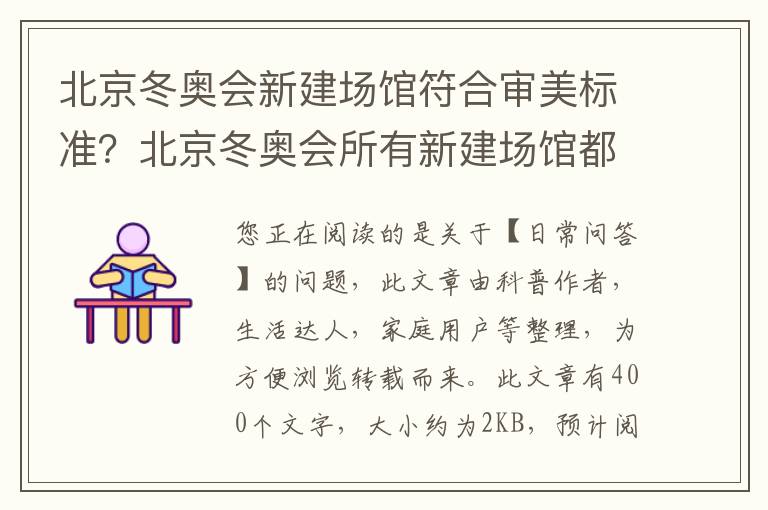 北京冬奥会新建场馆符合审美标准？北京冬奥会所有新建场馆都

您正在阅读的是关于【日常问答】的问题，此文章由科普作者，生活达人，家庭用户等整理，为方便浏览转载而来。此文章有400个文字，大小约为2KB，预计阅